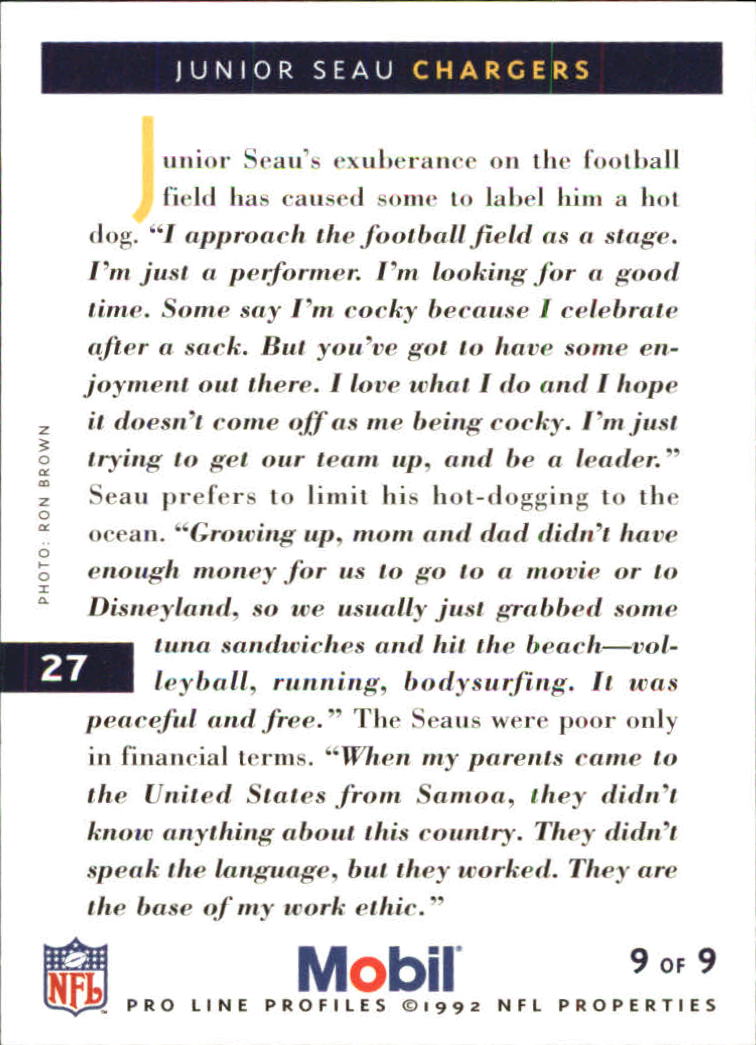 JUNIOR SEAU CHARGERS

Junior Seau's exuberance on the football field has caused some to label him a hot dog. "I approach the football field as a stage. I'm just a performer. I'm looking for a good time. Some say I'm cocky because I celebrate after a sack. But you've got to have some enjoyment out there. I love what I do and I hope it doesn't come off as me being cocky. I'm just trying to get our team up, and be a leader." Seau prefers to limit his hot-dogging to the ocean. "Growing up, mom and dad didn't have enough money for us to go to a movie or to Disneyland, so we usually just grabbed some tuna sandwiches and hit the beach—volleyball, running, bodysurfing. It was peaceful and free." The Seaus were poor only in financial terms. "When my parents came to the United States from Samoa, they didn't know anything about this country. They didn't speak the language, but they worked. They are the base of my work ethic."

PHOTO: RON BROWN

27

NFL

Mobil

9 OF 9

PRO LINE PROFILES ©1992 NFL PROPERTIES